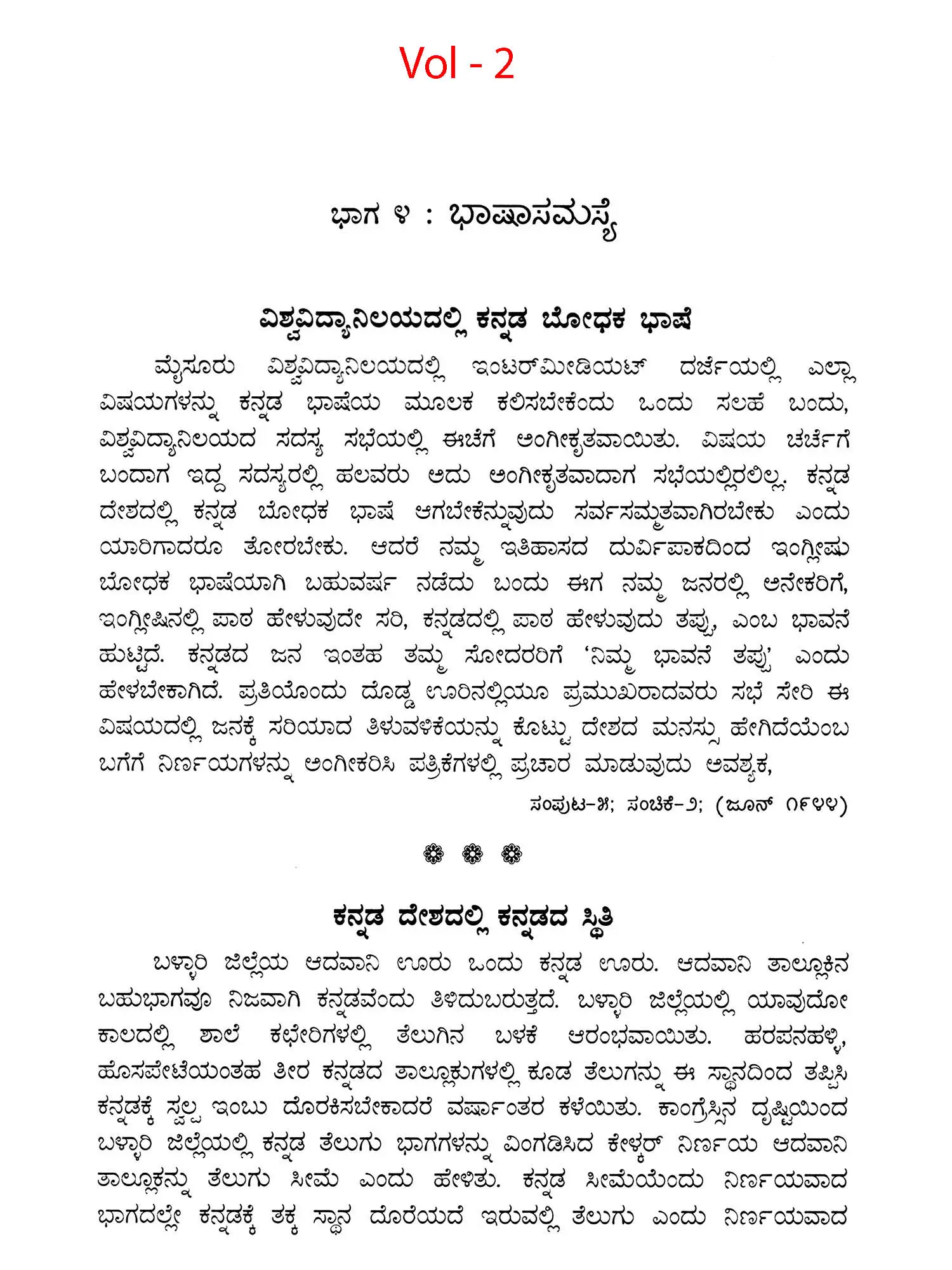 Vol - 2

ಭಾಗ ೪ : ಭಾಷಾಸಮಸ್ಯೆ

ವಿಶ್ವವಿದ್ಯಾನಿಲಯದಲ್ಲಿ ಕನ್ನಡ ಬೋಧಕ ಭಾಷೆ

ಮೈಸೂರು ವಿಶ್ವವಿದ್ಯಾನಿಲಯದಲ್ಲಿ ಇಂಟರ್‌ಮೀಡಿಯಟ್ ದರ್ಜೆಯಲ್ಲಿ ಎಲ್ಲಾ ವಿಷಯಗಳನ್ನು ಕನ್ನಡ ಭಾಷೆಯ ಮೂಲಕ ಕಲಿಸಬೇಕೆಂದು ಒಂದು ಸಲಹೆ ಬಂದು, ವಿಶ್ವವಿದ್ಯಾನಿಲಯದ ಸದಸ್ಯ ಸಭೆಯಲ್ಲಿ ಈಚೆಗೆ ಅಂಗೀಕೃತವಾಯಿತು. ವಿಷಯ ಚರ್ಚೆಗೆ ಬಂದಾಗ ಇದ್ದ ಸದಸ್ಯರಲ್ಲಿ ಹಲವರು ಅದು ಅಂಗೀಕೃತವಾದಾಗ ಸಭೆಯಲ್ಲಿರಲಿಲ್ಲ. ಕನ್ನಡ ದೇಶದಲ್ಲಿ ಕನ್ನಡ ಬೋಧಕ ಭಾಷೆ ಆಗಬೇಕೆನ್ನುವುದು ಸರ್ವಸಮ್ಮತವಾಗಿರಬೇಕು ಎಂದು ಯಾರಿಗಾದರೂ ತೋರಬೇಕು. ಆದರೆ ನಮ್ಮ ಇತಿಹಾಸದ ದುರ್ವಿಪಾಕದಿಂದ ಇಂಗ್ಲೀಷು ಬೋಧಕ ಭಾಷೆಯಾಗಿ ಬಹುವರ್ಷ ನಡೆದು ಬಂದು ಈಗ ನಮ್ಮ ಜನರಲ್ಲಿ ಅನೇಕರಿಗೆ, ಇಂಗ್ಲೀಷಿನಲ್ಲಿ ಪಾಠ ಹೇಳುವುದೇ ಸರಿ, ಕನ್ನಡದಲ್ಲಿ ಪಾಠ ಹೇಳುವುದು ತಪ್ಪು, ಎಂಬ ಭಾವನೆ ಹುಟ್ಟಿದೆ. ಕನ್ನಡದ ಜನ ಇಂತಹ ತಮ್ಮ ಸೋದರರಿಗೆ 'ನಿಮ್ಮ ಭಾವನೆ ತಪ್ಪು' ಎಂದು ಹೇಳಬೇಕಾಗಿದೆ. ಪ್ರತಿಯೊಂದು ದೊಡ್ಡ ಊರಿನಲ್ಲಿಯೂ ಪ್ರಮುಖರಾದವರು ಸಭೆ ಸೇರಿ ಈ ವಿಷಯದಲ್ಲಿ ಜನಕ್ಕೆ ಸರಿಯಾದ ತಿಳುವಳಿಕೆಯನ್ನು ಕೊಟ್ಟು ದೇಶದ ಮನಸ್ಸು ಹೇಗಿದೆಯೆಂಬ ಬಗೆಗೆ ನಿರ್ಣಯಗಳನ್ನು ಅಂಗೀಕರಿಸಿ ಪತ್ರಿಕೆಗಳಲ್ಲಿ ಪ್ರಚಾರ ಮಾಡುವುದು ಅವಶ್ಯಕ,

ಸಂಪುಟ-೫; ಸಂಚಿಕೆ-೨; (ಜೂನ್ ೧೯೪೪)

❁ ❁ ❁

ಕನ್ನಡ ದೇಶದಲ್ಲಿ ಕನ್ನಡದ ಸ್ಥಿತಿ

ಬಳ್ಳಾರಿ ಜಿಲ್ಲೆಯ ಆದವಾನಿ ಊರು ಒಂದು ಕನ್ನಡ ಊರು. ಆದವಾನಿ ತಾಲ್ಲೂಕಿನ ಬಹುಭಾಗವೂ ನಿಜವಾಗಿ ಕನ್ನಡವೆಂದು ತಿಳಿದುಬರುತ್ತದೆ. ಬಳ್ಳಾರಿ ಜಿಲ್ಲೆಯಲ್ಲಿ ಯಾವುದೋ ಕಾಲದಲ್ಲಿ ಶಾಲೆ ಕಛೇರಿಗಳಲ್ಲಿ ತೆಲುಗಿನ ಬಳಕೆ ಆರಂಭವಾಯಿತು. ಹರಪನಹಳ್ಳಿ, ಹೊಸಪೇಟೆಯಂತಹ ತೀರ ಕನ್ನಡದ ತಾಲ್ಲೂಕುಗಳಲ್ಲಿ ಕೂಡ ತೆಲುಗನ್ನು ಈ ಸ್ಥಾನದಿಂದ ತಪ್ಪಿಸಿ ಕನ್ನಡಕ್ಕೆ ಸ್ವಲ್ಪ ಇಂಬು ದೊರಕಿಸಬೇಕಾದರೆ ವರ್ಷಾಂತರ ಕಳೆಯಿತು. ಕಾಂಗ್ರೆಸ್ಸಿನ ದೃಷ್ಟಿಯಿಂದ ಬಳ್ಳಾರಿ ಜಿಲ್ಲೆಯಲ್ಲಿ ಕನ್ನಡ ತೆಲುಗು ಭಾಗಗಳನ್ನು ವಿಂಗಡಿಸಿದ ಕೇಳ್ಕರ್ ನಿರ್ಣಯ ಆದವಾನಿ ತಾಲ್ಲೂಕನ್ನು ತೆಲುಗು ಸೀಮೆ ಎಂದು ಹೇಳಿತು. ಕನ್ನಡ ಸೀಮೆಯೆಂದು ನಿರ್ಣಯವಾದ ಭಾಗದಲ್ಲೇ ಕನ್ನಡಕ್ಕೆ ತಕ್ಕ ಸ್ಥಾನ ದೊರೆಯದೆ ಇರುವಲ್ಲಿ ತೆಲುಗು ಎಂದು ನಿರ್ಣಯವಾದ